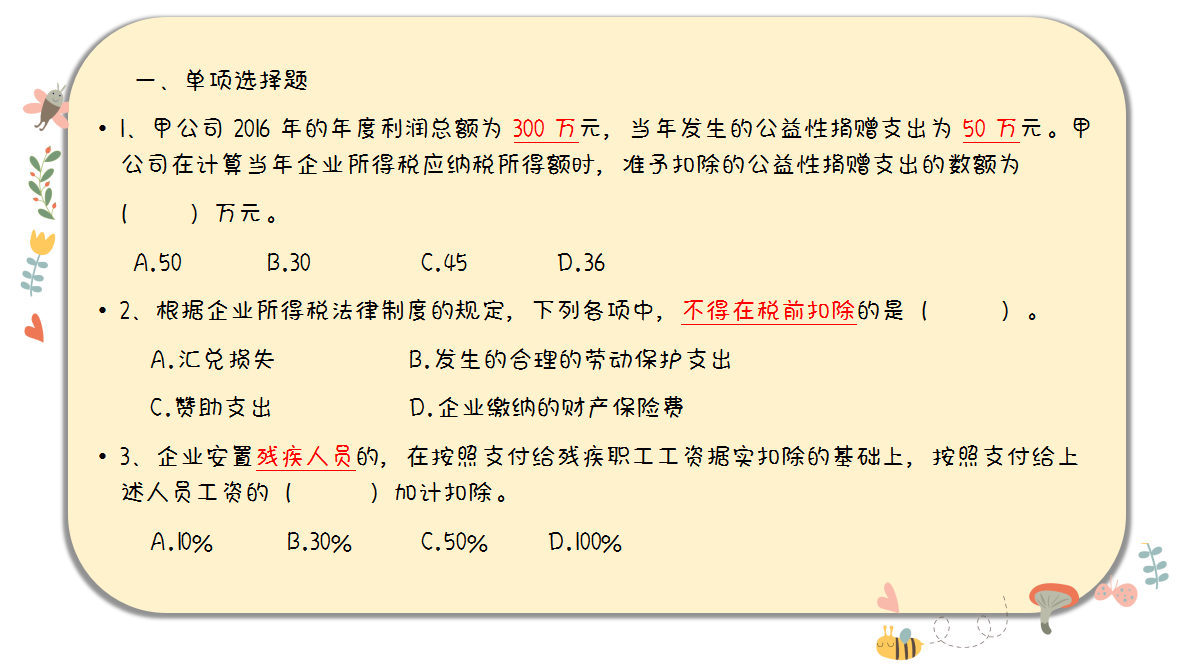 一、单项选择题

• 1、甲公司2016年的年度利润总额为300万元，当年发生的公益性捐赠支出为50万元。甲公司在计算当年企业所得税应纳税所得额时，准予扣除的公益性捐赠支出的数额为（ ）万元。

A.50 B.30 C.45 D.36

• 2、根据企业所得税法律制度的规定，下列各项中，不得在税前扣除的是（ ）。

A.汇兑损失 B.发生的合理的劳动保护支出

C.赞助支出 D.企业缴纳的财产保险费

• 3、企业安置残疾人员的，在按照支付给残疾职工工资据实扣除的基础上，按照支付给上述人员工资的（ ）加计扣除。

A.10% B.30% C.50% D.100%